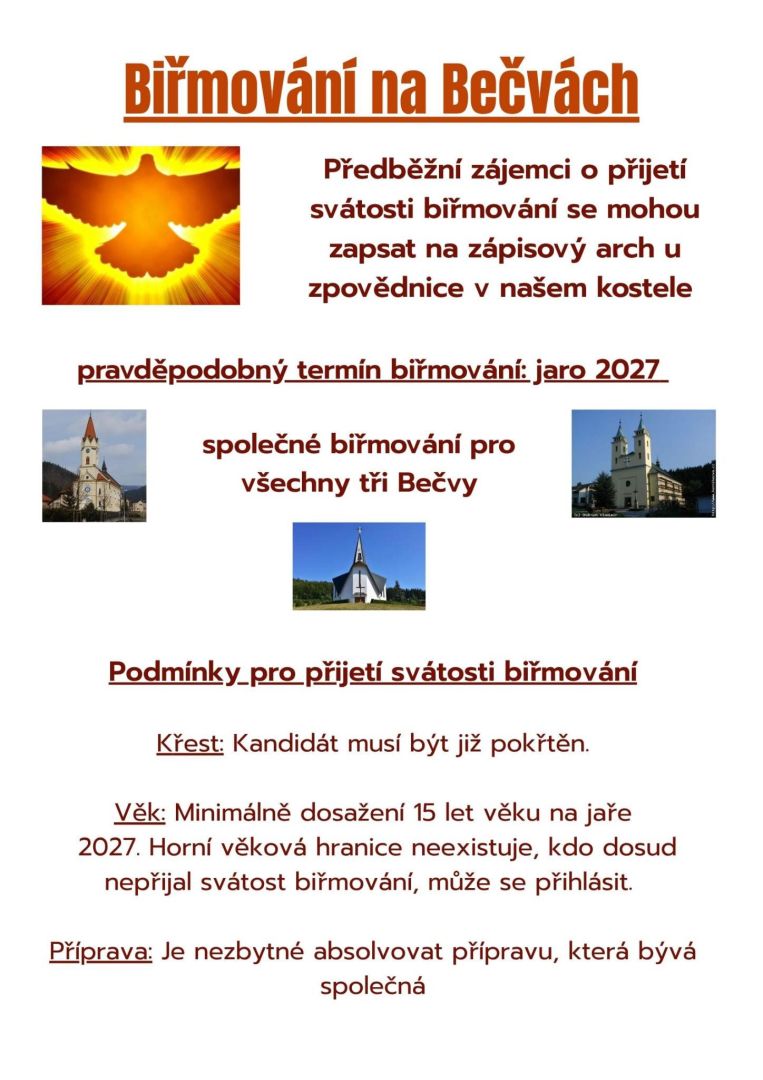 Biřmování na Bečvách

Předběžní zájemci o přijetí svátosti biřmování se mohou zapsat na zápisový arch u zpovědnice v našem kostele

pravděpodobný termín biřmování: jaro 2027

společné biřmování pro všechny tři Bečvy

Podmínky pro přijetí svátosti biřmování

Křest: Kandidát musí být již pokřtěn.

Věk: Minimálně dosažení 15 let věku na jaře 2027. Horní věková hranice neexistuje, kdo dosud nepřijal svátost biřmování, může se přihlásit.

Příprava: Je nezbytné absolvovat přípravu, která bývá společná